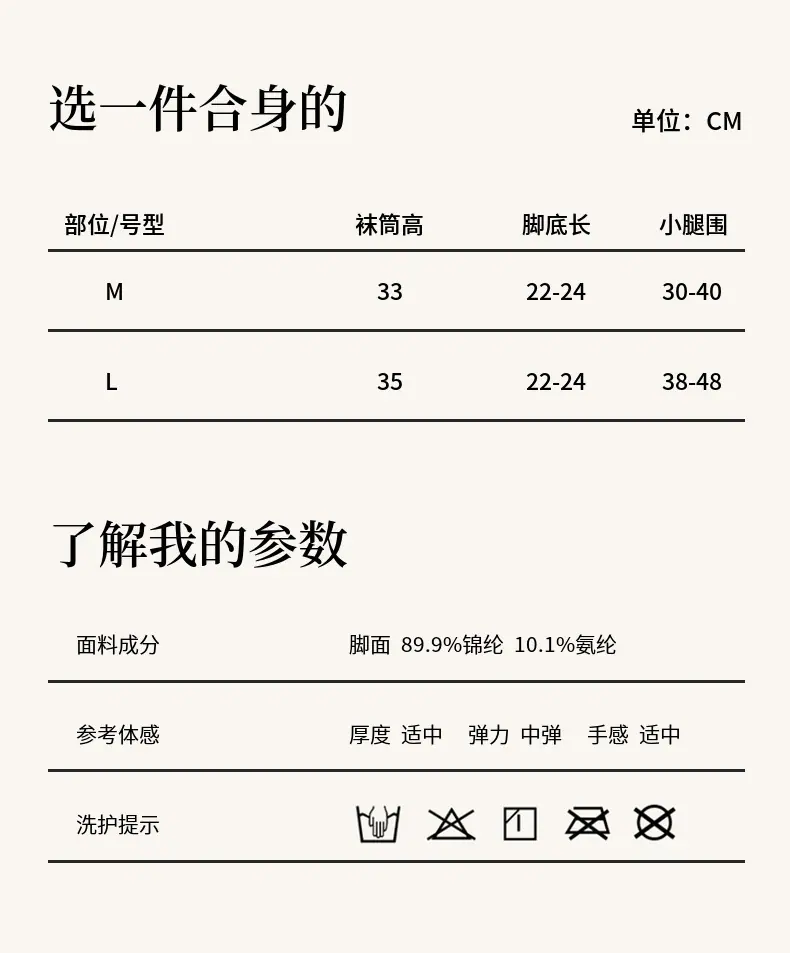 选一件合身的

单位：CM

| 部位/号型 | 袜筒高 | 脚底长 | 小腿围 |
|---|---|---|---|
| M | 33 | 22-24 | 30-40 |
| L | 35 | 22-24 | 38-48 |

了解我的参数

面料成分 脚面 89.9%锦纶 10.1%氨纶

参考体感 厚度 适中 弹力 中弹 手感 适中

洗护提示